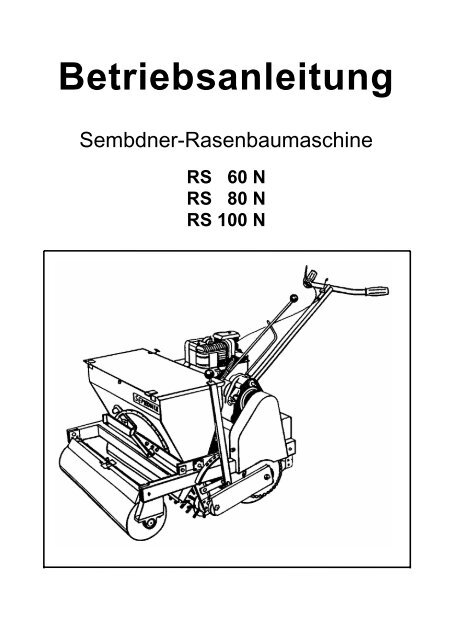 Betriebsanleitung

Sembdner-Rasenbaumaschine

RS 60 N
RS 80 N
RS 100 N

SEMBDNER